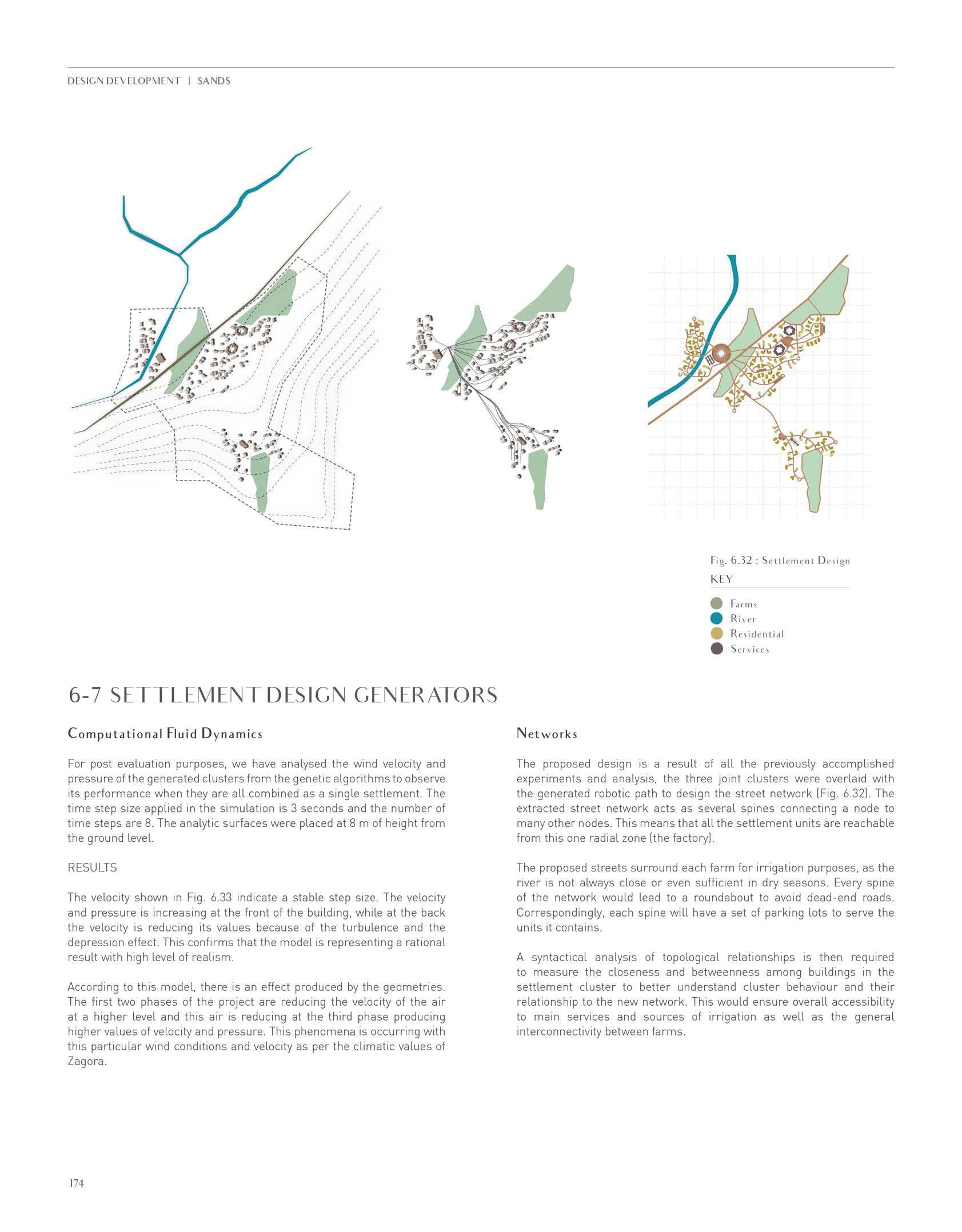 DESIGN DEVELOPMENT | SANDS

Fig. 6.32 : Settlement Design

KEY

Farms
River
Residential
Services

6-7 SETTLEMENT DESIGN GENERATORS

Computational Fluid Dynamics

For post evaluation purposes, we have analysed the wind velocity and pressure of the generated clusters from the genetic algorithms to observe its performance when they are all combined as a single settlement. The time step size applied in the simulation is 3 seconds and the number of time steps are 8. The analytic surfaces were placed at 8 m of height from the ground level.

RESULTS

The velocity shown in Fig. 6.33 indicate a stable step size. The velocity and pressure is increasing at the front of the building, while at the back the velocity is reducing its values because of the turbulence and the depression effect. This confirms that the model is representing a rational result with high level of realism.

According to this model, there is an effect produced by the geometries. The first two phases of the project are reducing the velocity of the air at a higher level and this air is reducing at the third phase producing higher values of velocity and pressure. This phenomena is occurring with this particular wind conditions and velocity as per the climatic values of Zagora.

Networks

The proposed design is a result of all the previously accomplished experiments and analysis, the three joint clusters were overlaid with the generated robotic path to design the street network (Fig. 6.32). The extracted street network acts as several spines connecting a node to many other nodes. This means that all the settlement units are reachable from this one radial zone (the factory).

The proposed streets surround each farm for irrigation purposes, as the river is not always close or even sufficient in dry seasons. Every spine of the network would lead to a roundabout to avoid dead-end roads. Correspondingly, each spine will have a set of parking lots to serve the units it contains.

A syntactical analysis of topological relationships is then required to measure the closeness and betweenness among buildings in the settlement cluster to better understand cluster behaviour and their relationship to the new network. This would ensure overall accessibility to main services and sources of irrigation as well as the general interconnectivity between farms.

174